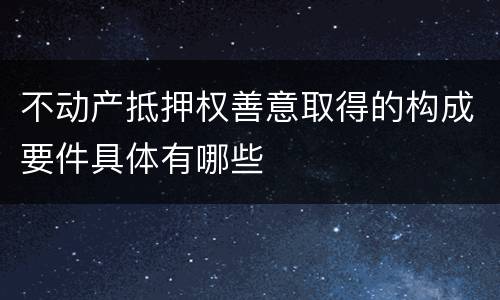 不动产抵押权善意取得的构成要件具体有哪些